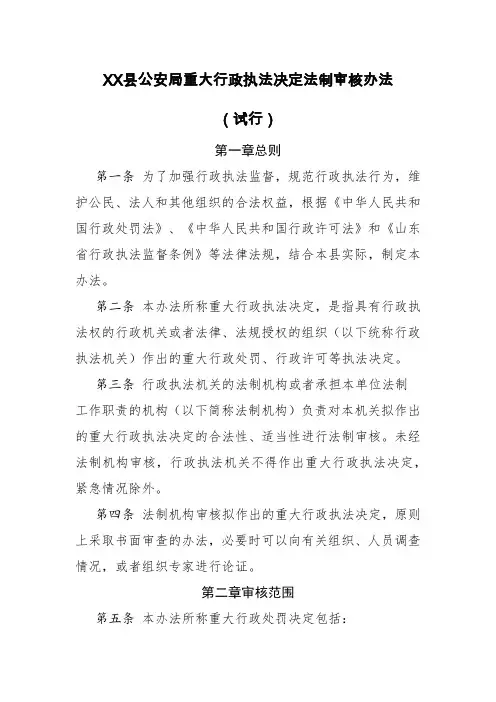 XX县公安局重大行政执法决定法制审核办法

（试行）

第一章总则

第一条 为了加强行政执法监督，规范行政执法行为，维护公民、法人和其他组织的合法权益，根据《中华人民共和国行政处罚法》、《中华人民共和国行政许可法》和《山东省行政执法监督条例》等法律法规，结合本县实际，制定本办法。

第二条 本办法所称重大行政执法决定，是指具有行政执法权的行政机关或者法律、法规授权的组织（以下统称行政执法机关）作出的重大行政处罚、行政许可等执法决定。

第三条 行政执法机关的法制机构或者承担本单位法制工作职责的机构（以下简称法制机构）负责对本机关拟作出的重大行政执法决定的合法性、适当性进行法制审核。未经法制机构审核，行政执法机关不得作出重大行政执法决定，紧急情况除外。

第四条 法制机构审核拟作出的重大行政执法决定，原则上采取书面审查的办法，必要时可以向有关组织、人员调查情况，或者组织专家进行论证。

第二章审核范围

第五条 本办法所称重大行政处罚决定包括：